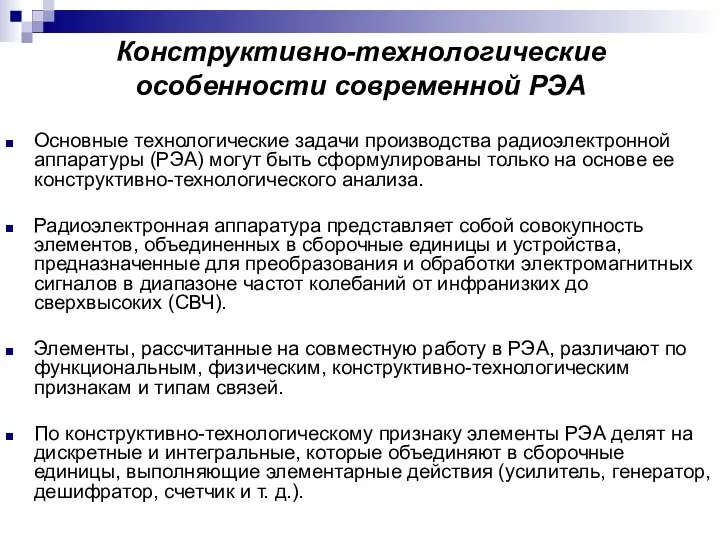 Конструктивно-технологические особенности современной РЭА

Основные технологические задачи производства радиоэлектронной аппаратуры (РЭА) могут быть сформулированы только на основе ее конструктивно-технологического анализа.

Радиоэлектронная аппаратура представляет собой совокупность элементов, объединенных в сборочные единицы и устройства, предназначенные для преобразования и обработки электромагнитных сигналов в диапазоне частот колебаний от инфранизких до сверхвысоких (СВЧ).

Элементы, рассчитанные на совместную работу в РЭА, различают по функциональным, физическим, конструктивно-технологическим признакам и типам связей.

По конструктивно-технологическому признаку элементы РЭА делят на дискретные и интегральные, которые объединяют в сборочные единицы, выполняющие элементарные действия (усилитель, генератор, дешифратор, счетчик и т. д.).